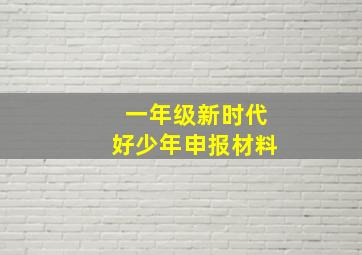 一年级新时代
好少年申报材料